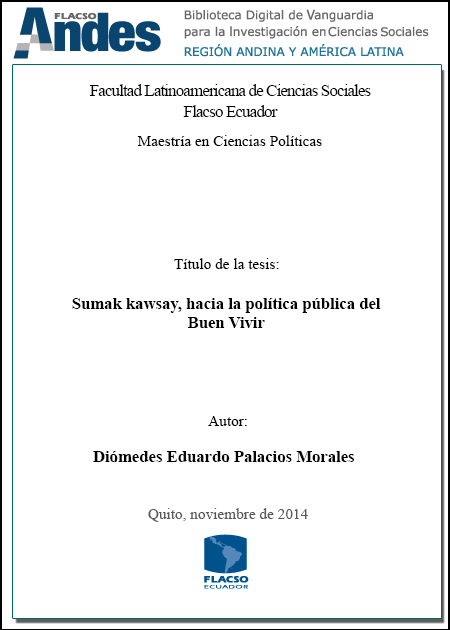 FLACSO Andes

Biblioteca Digital de Vanguardia para la Investigación en Ciencias Sociales

REGIÓN ANDINA Y AMÉRICA LATINA

Facultad Latinoamericana de Ciencias Sociales
Flacso Ecuador

Maestría en Ciencias Políticas

Título de la tesis:

Sumak kawsay, hacia la política pública del Buen Vivir

Autor:

Diómedes Eduardo Palacios Morales

Quito, noviembre de 2014

FLACSO
ECUADOR